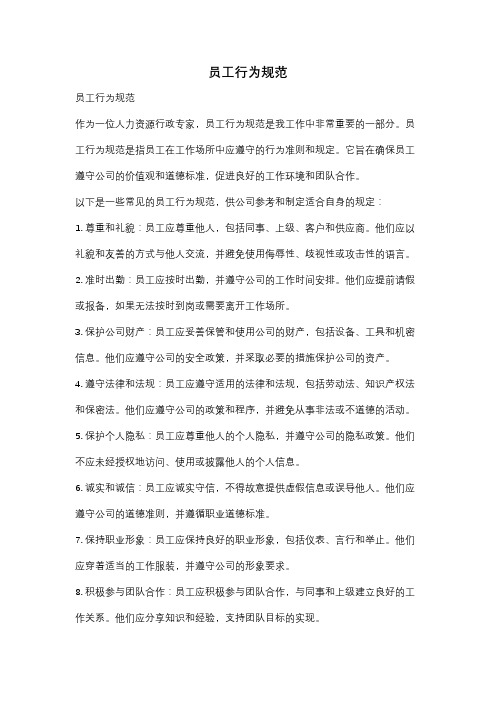 员工行为规范

员工行为规范

作为一位人力资源行政专家，员工行为规范是我工作中非常重要的一部分。员工行为规范是指员工在工作场所中应遵守的行为准则和规定。它旨在确保员工遵守公司的价值观和道德标准，促进良好的工作环境和团队合作。

以下是一些常见的员工行为规范，供公司参考和制定适合自身的规定：

1. 尊重和礼貌：员工应尊重他人，包括同事、上级、客户和供应商。他们应以礼貌和友善的方式与他人交流，并避免使用侮辱性、歧视性或攻击性的语言。

2. 准时出勤：员工应按时出勤，并遵守公司的工作时间安排。他们应提前请假或报备，如果无法按时到岗或需要离开工作场所。

3. 保护公司财产：员工应妥善保管和使用公司的财产，包括设备、工具和机密信息。他们应遵守公司的安全政策，并采取必要的措施保护公司的资产。

4. 遵守法律和法规：员工应遵守适用的法律和法规，包括劳动法、知识产权法和保密法。他们应遵守公司的政策和程序，并避免从事非法或不道德的活动。

5. 保护个人隐私：员工应尊重他人的个人隐私，并遵守公司的隐私政策。他们不应未经授权地访问、使用或披露他人的个人信息。

6. 诚实和诚信：员工应诚实守信，不得故意提供虚假信息或误导他人。他们应遵守公司的道德准则，并遵循职业道德标准。

7. 保持职业形象：员工应保持良好的职业形象，包括仪表、言行和举止。他们应穿着适当的工作服装，并遵守公司的形象要求。

8. 积极参与团队合作：员工应积极参与团队合作，与同事和上级建立良好的工作关系。他们应分享知识和经验，支持团队目标的实现。